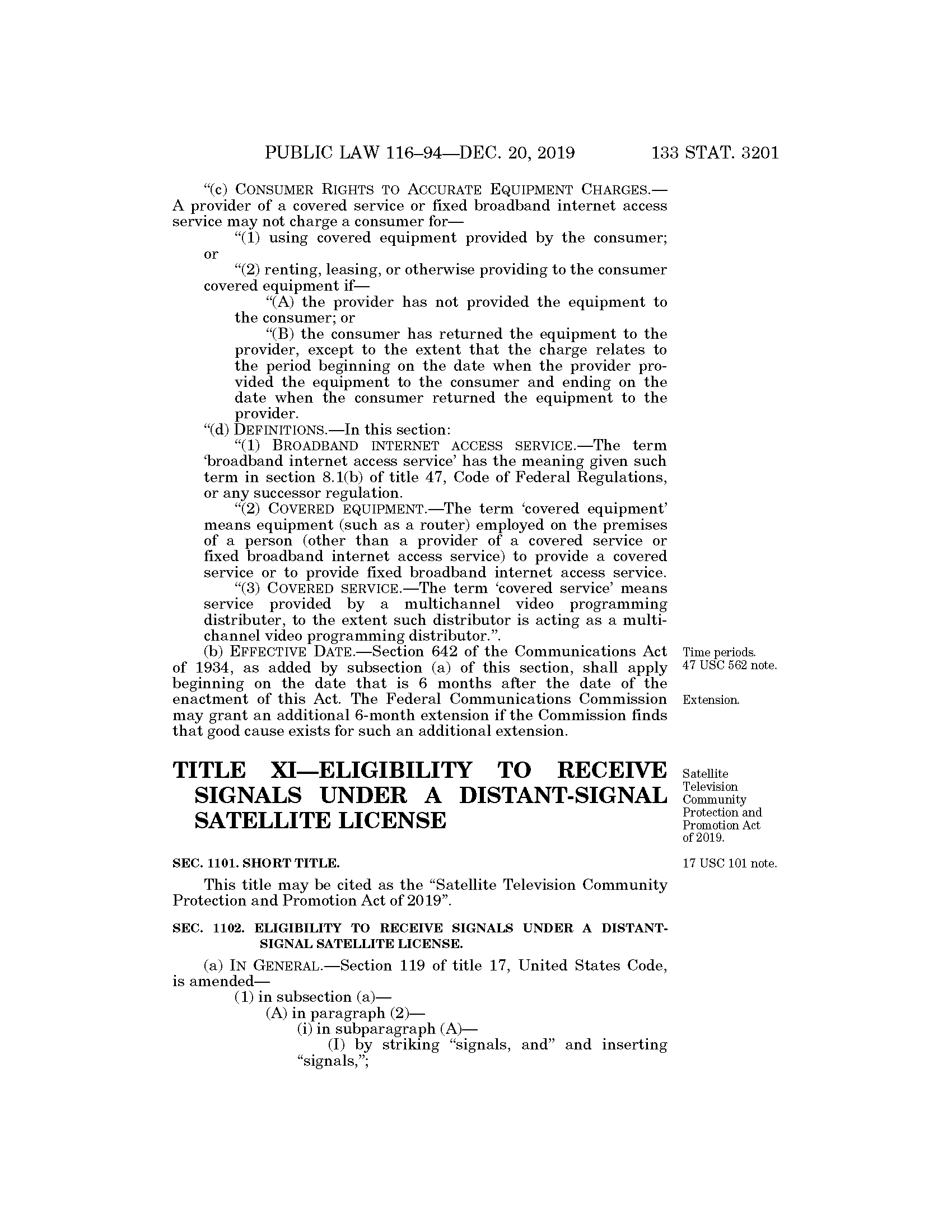 PUBLIC LAW 116–94—DEC. 20, 2019 133 STAT. 3201

"(c) CONSUMER RIGHTS TO ACCURATE EQUIPMENT CHARGES.—A provider of a covered service or fixed broadband internet access service may not charge a consumer for—

"(1) using covered equipment provided by the consumer; or

"(2) renting, leasing, or otherwise providing to the consumer covered equipment if—

"(A) the provider has not provided the equipment to the consumer; or

"(B) the consumer has returned the equipment to the provider, except to the extent that the charge relates to the period beginning on the date when the provider provided the equipment to the consumer and ending on the date when the consumer returned the equipment to the provider.

"(d) DEFINITIONS.—In this section:

"(1) BROADBAND INTERNET ACCESS SERVICE.—The term 'broadband internet access service' has the meaning given such term in section 8.1(b) of title 47, Code of Federal Regulations, or any successor regulation.

"(2) COVERED EQUIPMENT.—The term 'covered equipment' means equipment (such as a router) employed on the premises of a person (other than a provider of a covered service or fixed broadband internet access service) to provide a covered service or to provide fixed broadband internet access service.

"(3) COVERED SERVICE.—The term 'covered service' means service provided by a multichannel video programming distributer, to the extent such distributor is acting as a multichannel video programming distributor.".

(b) EFFECTIVE DATE.—Section 642 of the Communications Act of 1934, as added by subsection (a) of this section, shall apply beginning on the date that is 6 months after the date of the enactment of this Act. The Federal Communications Commission may grant an additional 6-month extension if the Commission finds that good cause exists for such an additional extension.

Time periods.
47 USC 562 note.

Extension.

TITLE XI—ELIGIBILITY TO RECEIVE SIGNALS UNDER A DISTANT-SIGNAL SATELLITE LICENSE

Satellite Television Community Protection and Promotion Act of 2019.

SEC. 1101. SHORT TITLE.

17 USC 101 note.

This title may be cited as the "Satellite Television Community Protection and Promotion Act of 2019".

SEC. 1102. ELIGIBILITY TO RECEIVE SIGNALS UNDER A DISTANT-SIGNAL SATELLITE LICENSE.

(a) IN GENERAL.—Section 119 of title 17, United States Code, is amended—

(1) in subsection (a)—

(A) in paragraph (2)—

(i) in subparagraph (A)—

(I) by striking "signals, and" and inserting "signals,";